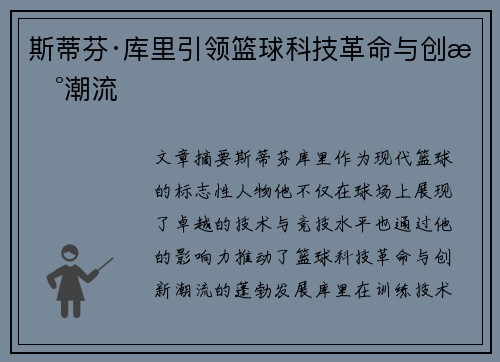 斯蒂芬·库里引领篮球科技革命与创æ°潮流

文章摘要斯蒂芬库里作为现代篮球的标志性人物他不仅在球场上展现了卓越的技术与竞技水平也通过他的影响力推动了篮球科技革命与创新潮流的蓬勃发展库里在训练技术